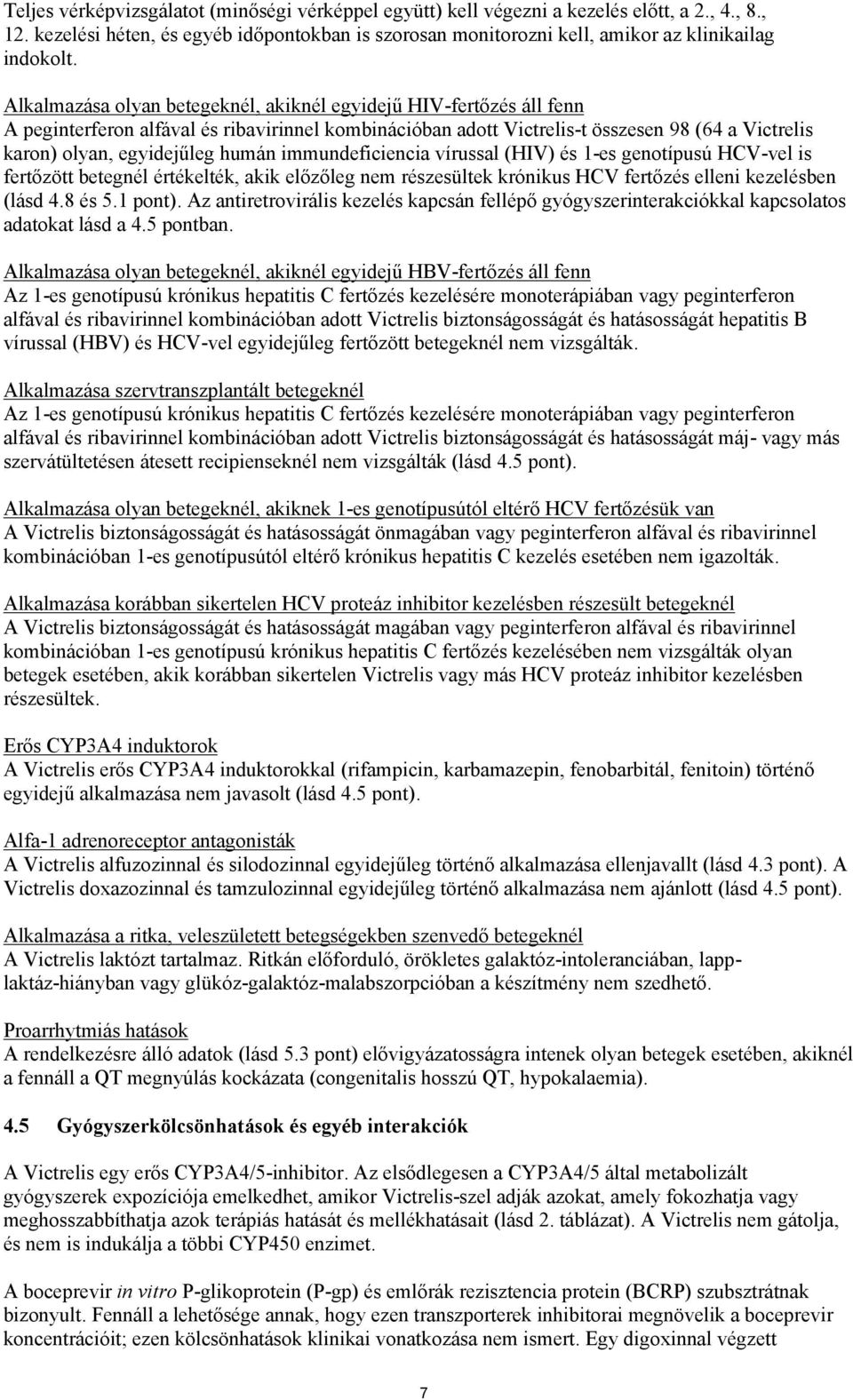 Teljes vérképvizsgálatot (minőségi vérképpel együtt) kell végezni a kezelés előtt, a 2., 4., 8., 12. kezelési héten, és egyéb időpontokban is szorosan monitorozni kell, amikor az klinikailag indokolt.

Alkalmazása olyan betegeknél, akiknél egyidejű HIV-fertőzés áll fenn
A peginterferon alfával és ribavirinnel kombinációban adott Victrelis-t összesen 98 (64 a Victrelis karon) olyan, egyidejűleg humán immundeficiencia vírussal (HIV) és 1-es genotípusú HCV-vel is fertőzött betegnél értékelték, akik előzőleg nem részesültek krónikus HCV fertőzés elleni kezelésben (lásd 4.8 és 5.1 pont). Az antiretrovirális kezelés kapcsán fellépő gyógyszerinterakciókkal kapcsolatos adatokat lásd a 4.5 pontban.

Alkalmazása olyan betegeknél, akiknél egyidejű HBV-fertőzés áll fenn
Az 1-es genotípusú krónikus hepatitis C fertőzés kezelésére monoterápiában vagy peginterferon alfával és ribavirinnel kombinációban adott Victrelis biztonságosságát és hatásosságát hepatitis B vírussal (HBV) és HCV-vel egyidejűleg fertőzött betegeknél nem vizsgálták.

Alkalmazása szervtranszplantált betegeknél
Az 1-es genotípusú krónikus hepatitis C fertőzés kezelésére monoterápiában vagy peginterferon alfával és ribavirinnel kombinációban adott Victrelis biztonságosságát és hatásosságát máj- vagy más szervátültetésen átesett recipienseknél nem vizsgálták (lásd 4.5 pont).

Alkalmazása olyan betegeknél, akiknek 1-es genotípusútól eltérő HCV fertőzésük van
A Victrelis biztonságosságát és hatásosságát önmagában vagy peginterferon alfával és ribavirinnel kombinációban 1-es genotípusútól eltérő krónikus hepatitis C kezelés esetében nem igazolták.

Alkalmazása korábban sikertelen HCV proteáz inhibitor kezelésben részesült betegeknél
A Victrelis biztonságosságát és hatásosságát magában vagy peginterferon alfával és ribavirinnel kombinációban 1-es genotípusú krónikus hepatitis C fertőzés kezelésében nem vizsgálták olyan betegek esetében, akik korábban sikertelen Victrelis vagy más HCV proteáz inhibitor kezelésben részesültek.

Erős CYP3A4 induktorok
A Victrelis erős CYP3A4 induktorokkal (rifampicin, karbamazepin, fenobarbitál, fenitoin) történő egyidejű alkalmazása nem javasolt (lásd 4.5 pont).

Alfa-1 adrenoreceptor antagonisták
A Victrelis alfuzozinnal és silodozinnal egyidejűleg történő alkalmazása ellenjavallt (lásd 4.3 pont). A Victrelis doxazozinnal és tamzulozinnal egyidejűleg történő alkalmazása nem ajánlott (lásd 4.5 pont).

Alkalmazása a ritka, veleszületett betegségekben szenvedő betegeknél
A Victrelis laktózt tartalmaz. Ritkán előforduló, örökletes galaktóz-intoleranciában, lapp-laktáz-hiányban vagy glükóz-galaktóz-malabszorpcióban a készítmény nem szedhető.

Proarrhytmiás hatások
A rendelkezésre álló adatok (lásd 5.3 pont) elővigyázatosságra intenek olyan betegek esetében, akiknél a fennáll a QT megnyúlás kockázata (congenitalis hosszú QT, hypokalaemia).

4.5 Gyógyszerkölcsönhatások és egyéb interakciók

A Victrelis egy erős CYP3A4/5-inhibitor. Az elsődlegesen a CYP3A4/5 által metabolizált gyógyszerek expozíciója emelkedhet, amikor Victrelis-szel adják azokat, amely fokozhatja vagy meghosszabbíthatja azok terápiás hatását és mellékhatásait (lásd 2. táblázat). A Victrelis nem gátolja, és nem is indukálja a többi CYP450 enzimet.

A boceprevir in vitro P-glikoprotein (P-gp) és emlőrák rezisztencia protein (BCRP) szubsztrátnak bizonyult. Fennáll a lehetősége annak, hogy ezen transzporterek inhibitorai megnövelik a boceprevir koncentrációit; ezen kölcsönhatások klinikai vonatkozása nem ismert. Egy digoxinnal végzett

7